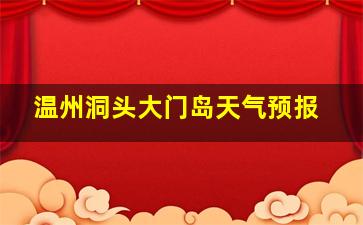 温州洞头大门岛天气预报